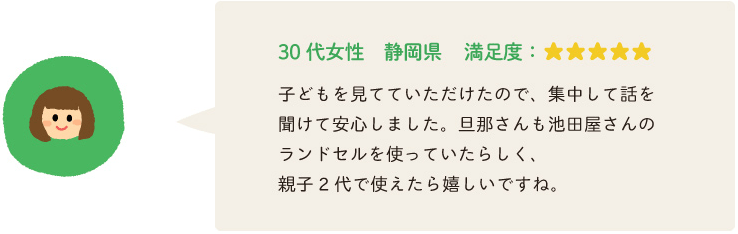 30 代女性　静岡県　満足度：★★★★★

子どもを見てていただけたので、集中して話を聞けて安心しました。旦那さんも池田屋さんのランドセルを使っていたらしく、親子２代で使えたら嬉しいですね。